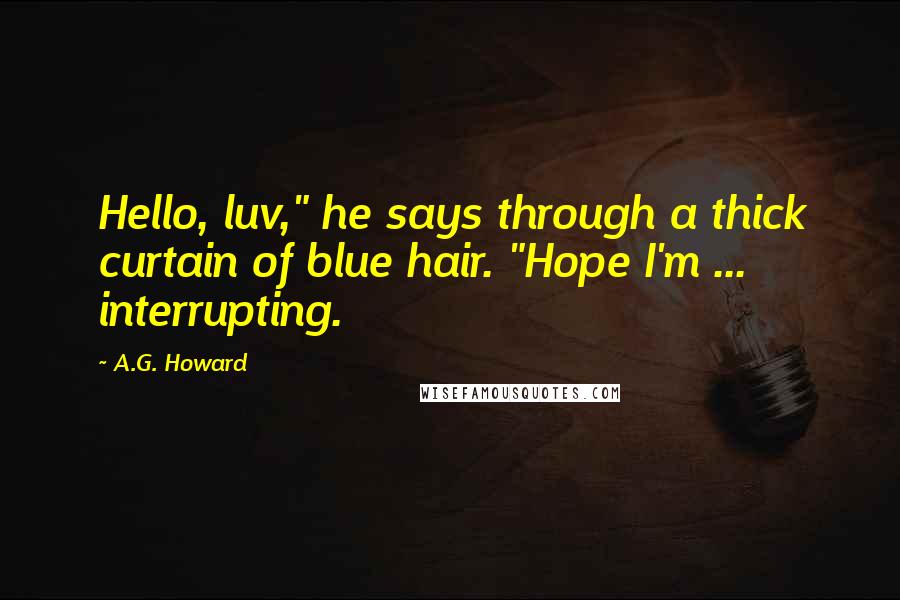 Hello, luv," he says through a thick curtain of blue hair. "Hope I'm ... interrupting.

~ A.G. Howard

WISEFAMOUSQUOTES.COM